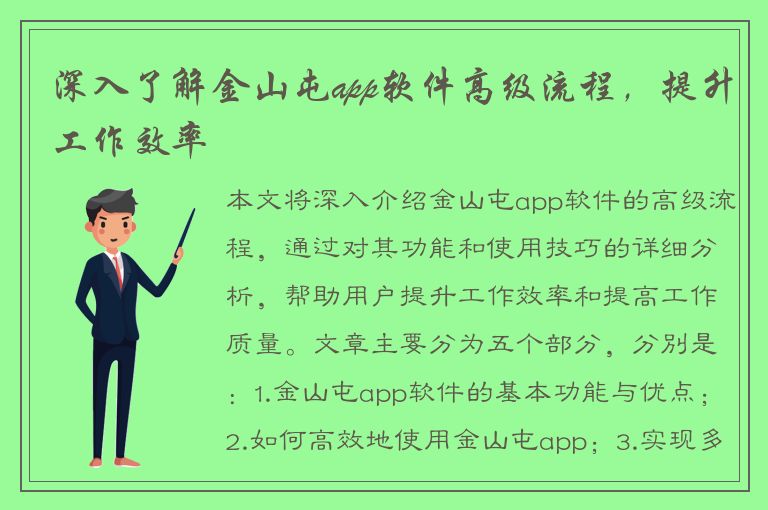 深入了解金山屯app软件高级流程，提升工作效率

本文将深入介绍金山屯app软件的高级流程，通过对其功能和使用技巧的详细分析，帮助用户提升工作效率和提高工作质量。文章主要分为五个部分，分别是：1.金山屯app软件的基本功能与优点；2.如何高效地使用金山屯app；3.实现多